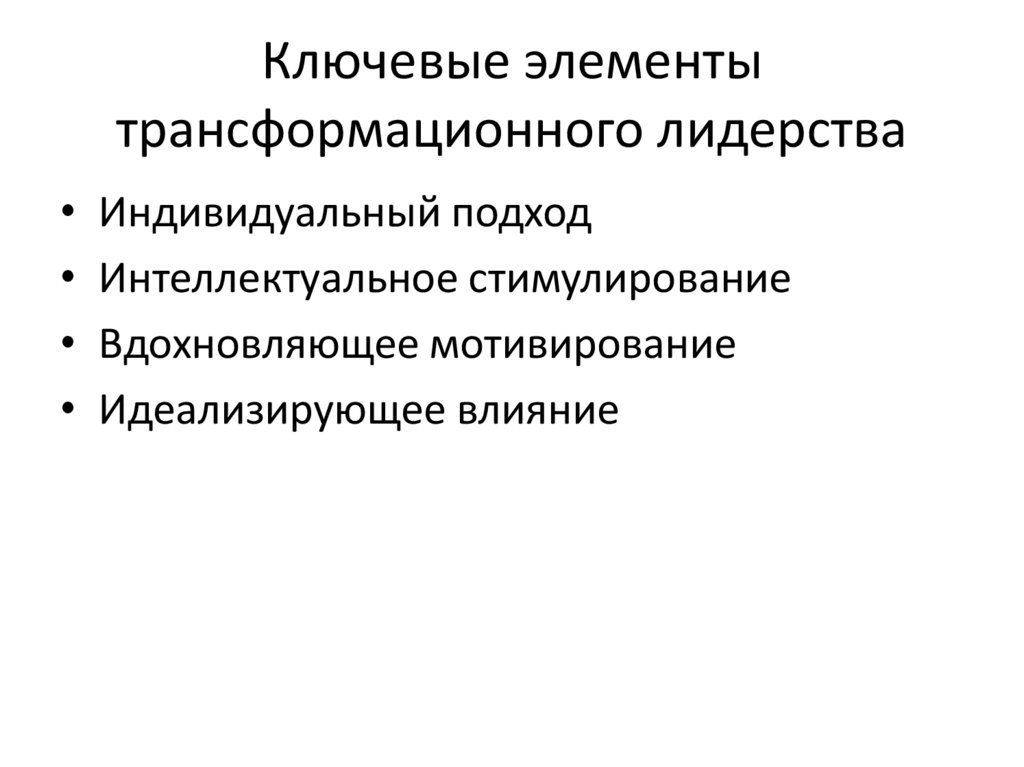 Ключевые элементы трансформационного лидерства

• Индивидуальный подход
• Интеллектуальное стимулирование
• Вдохновляющее мотивирование
• Идеализирующее влияние